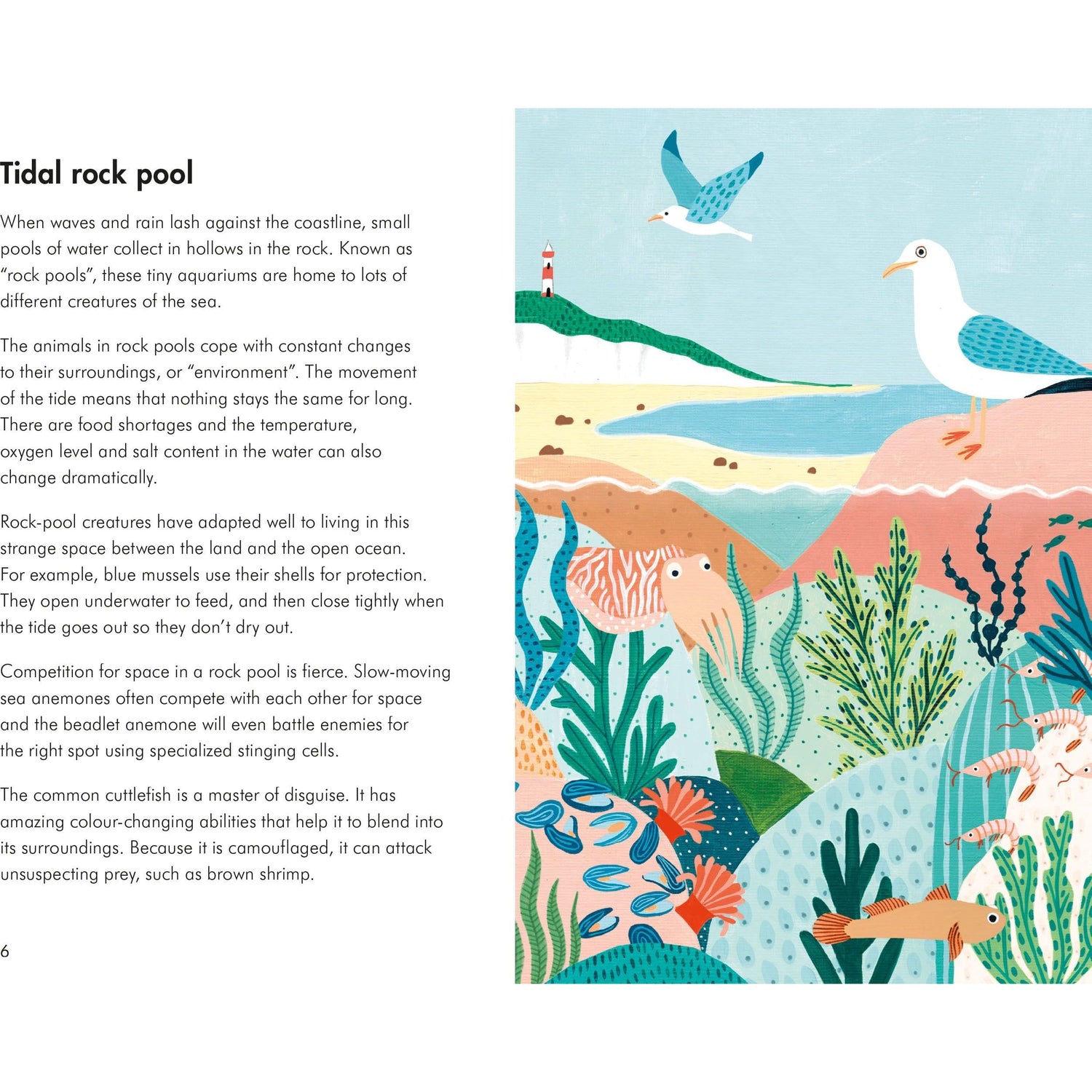 Tidal rock pool

When waves and rain lash against the coastline, small pools of water collect in hollows in the rock. Known as "rock pools", these tiny aquariums are home to lots of different creatures of the sea.

The animals in rock pools cope with constant changes to their surroundings, or "environment". The movement of the tide means that nothing stays the same for long. There are food shortages and the temperature, oxygen level and salt content in the water can also change dramatically.

Rock-pool creatures have adapted well to living in this strange space between the land and the open ocean. For example, blue mussels use their shells for protection. They open underwater to feed, and then close tightly when the tide goes out so they don't dry out.

Competition for space in a rock pool is fierce. Slow-moving sea anemones often compete with each other for space and the beadlet anemone will even battle enemies for the right spot using specialized stinging cells.

The common cuttlefish is a master of disguise. It has amazing colour-changing abilities that help it to blend into its surroundings. Because it is camouflaged, it can attack unsuspecting prey, such as brown shrimp.

6